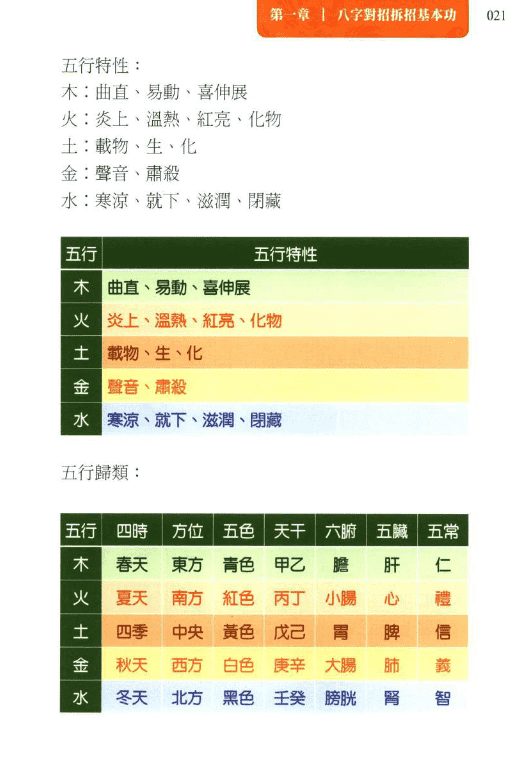 第一章 ｜ 八字對招拆招基本功 021

五行特性：
木：曲直、易動、喜伸展
火：炎上、溫熱、紅亮、化物
土：載物、生、化
金：聲音、肅殺
水：寒涼、就下、滋潤、閉藏

| 五行 | 五行特性 |
|---|---|
| 木 | 曲直、易動、喜伸展 |
| 火 | 炎上、溫熱、紅亮、化物 |
| 土 | 載物、生、化 |
| 金 | 聲音、肅殺 |
| 水 | 寒涼、就下、滋潤、閉藏 |

五行歸類：

| 五行 | 四時 | 方位 | 五色 | 天干 | 六腑 | 五臟 | 五常 |
|---|---|---|---|---|---|---|---|
| 木 | 春天 | 東方 | 青色 | 甲乙 | 膽 | 肝 | 仁 |
| 火 | 夏天 | 南方 | 紅色 | 丙丁 | 小腸 | 心 | 禮 |
| 土 | 四季 | 中央 | 黃色 | 戊己 | 胃 | 脾 | 信 |
| 金 | 秋天 | 西方 | 白色 | 庚辛 | 大腸 | 肺 | 義 |
| 水 | 冬天 | 北方 | 黑色 | 壬癸 | 膀胱 | 腎 | 智 |